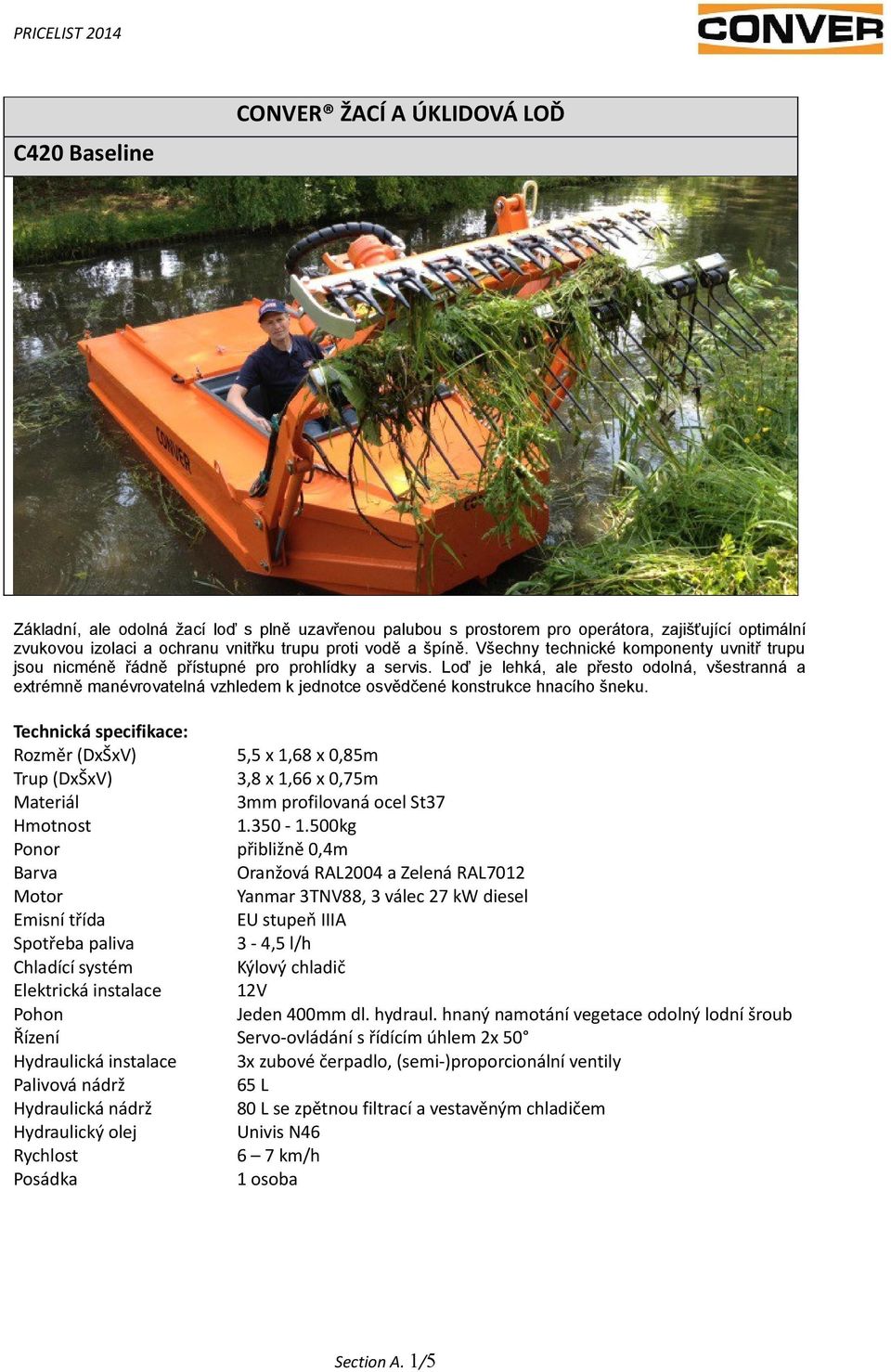 PRICELIST 2014

CONVER

CONVER® ŽACÍ A ÚKLIDOVÁ LOĎ

C420 Baseline

CONVER

Základní, ale odolná žací loď s plně uzavřenou palubou s prostorem pro operátora, zajišťující optimální zvukovou izolaci a ochranu vnitřku trupu proti vodě a špíně. Všechny technické komponenty uvnitř trupu jsou nicméně řádně přístupné pro prohlídky a servis. Loď je lehká, ale přesto odolná, všestranná a extrémně manévrovatelná vzhledem k jednotce osvědčené konstrukce hnacího šneku.

Technická specifikace:

| | |
|---|---|
| Rozměr (DxŠxV) | 5,5 x 1,68 x 0,85m |
| Trup (DxŠxV) | 3,8 x 1,66 x 0,75m |
| Materiál | 3mm profilovaná ocel St37 |
| Hmotnost | 1.350 - 1.500kg |
| Ponor | přibližně 0,4m |
| Barva | Oranžová RAL2004 a Zelená RAL7012 |
| Motor | Yanmar 3TNV88, 3 válec 27 kW diesel |
| Emisní třída | EU stupeň IIIA |
| Spotřeba paliva | 3 - 4,5 l/h |
| Chladící systém | Kýlový chladič |
| Elektrická instalace | 12V |
| Pohon | Jeden 400mm dl. hydraul. hnaný namotání vegetace odolný lodní šroub |
| Řízení | Servo-ovládání s řídícím úhlem 2x 50° |
| Hydraulická instalace | 3x zubové čerpadlo, (semi-)proporcionální ventily |
| Palivová nádrž | 65 L |
| Hydraulická nádrž | 80 L se zpětnou filtrací a vestavěným chladičem |
| Hydraulický olej | Univis N46 |
| Rychlost | 6 – 7 km/h |
| Posádka | 1 osoba |

Section A. 1/5